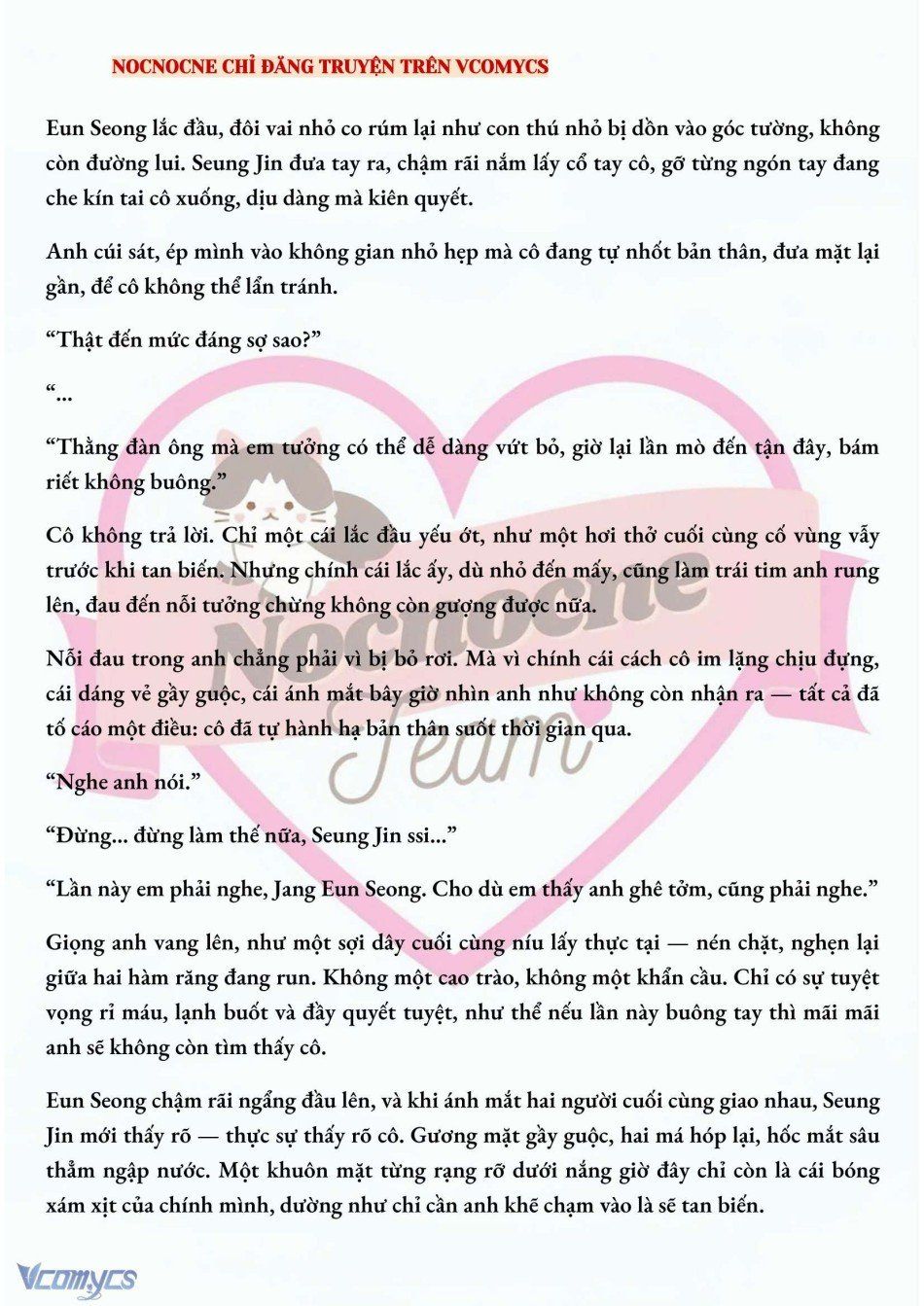 NOCNOCNE CHỈ ĐĂNG TRUYỆN TRÊN VCOMYCS

Eun Seong lắc đầu, đôi vai nhỏ co rúm lại như con thú nhỏ bị dồn vào góc tường, không còn đường lui. Seung Jin đưa tay ra, chậm rãi nắm lấy cổ tay cô, gỡ từng ngón tay đang che kín tai cô xuống, dịu dàng mà kiên quyết.

Anh cúi sát, ép mình vào không gian nhỏ hẹp mà cô đang tự nhốt bản thân, đưa mặt lại gần, để cô không thể lẩn tránh.

"Thật đến mức đáng sợ sao?"

"...

"Thằng đàn ông mà em tưởng có thể dễ dàng vứt bỏ, giờ lại lần mò đến tận đây, bám riết không buông."

Cô không trả lời. Chỉ một cái lắc đầu yếu ớt, như một hơi thở cuối cùng cố vùng vẫy trước khi tan biến. Nhưng chính cái lắc ấy, dù nhỏ đến mấy, cũng làm trái tim anh rung lên, đau đến nỗi tưởng chừng không còn gượng được nữa.

Nỗi đau trong anh chẳng phải vì bị bỏ rơi. Mà vì chính cái cách cô im lặng chịu đựng, cái dáng vẻ gầy guộc, cái ánh mắt bây giờ nhìn anh như không còn nhận ra — tất cả đã tố cáo một điều: cô đã tự hành hạ bản thân suốt thời gian qua.

"Nghe anh nói."

"Đừng... đừng làm thế nữa, Seung Jin ssi..."

"Lần này em phải nghe, Jang Eun Seong. Cho dù em thấy anh ghê tởm, cũng phải nghe."

Giọng anh vang lên, như một sợi dây cuối cùng níu lấy thực tại — nén chặt, nghẹn lại giữa hai hàm răng đang run. Không một cao trào, không một khẩn cầu. Chỉ có sự tuyệt vọng rỉ máu, lạnh buốt và đầy quyết tuyệt, như thể nếu lần này buông tay thì mãi mãi anh sẽ không còn tìm thấy cô.

Eun Seong chậm rãi ngẩng đầu lên, và khi ánh mắt hai người cuối cùng giao nhau, Seung Jin mới thấy rõ — thực sự thấy rõ cô. Gương mặt gầy guộc, hai má hóp lại, hốc mắt sâu thẳm ngập nước. Một khuôn mặt từng rạng rỡ dưới nắng giờ đây chỉ còn là cái bóng xám xịt của chính mình, dường như chỉ cần anh khẽ chạm vào là sẽ tan biến.

Vcomycs

Nocnocne Team